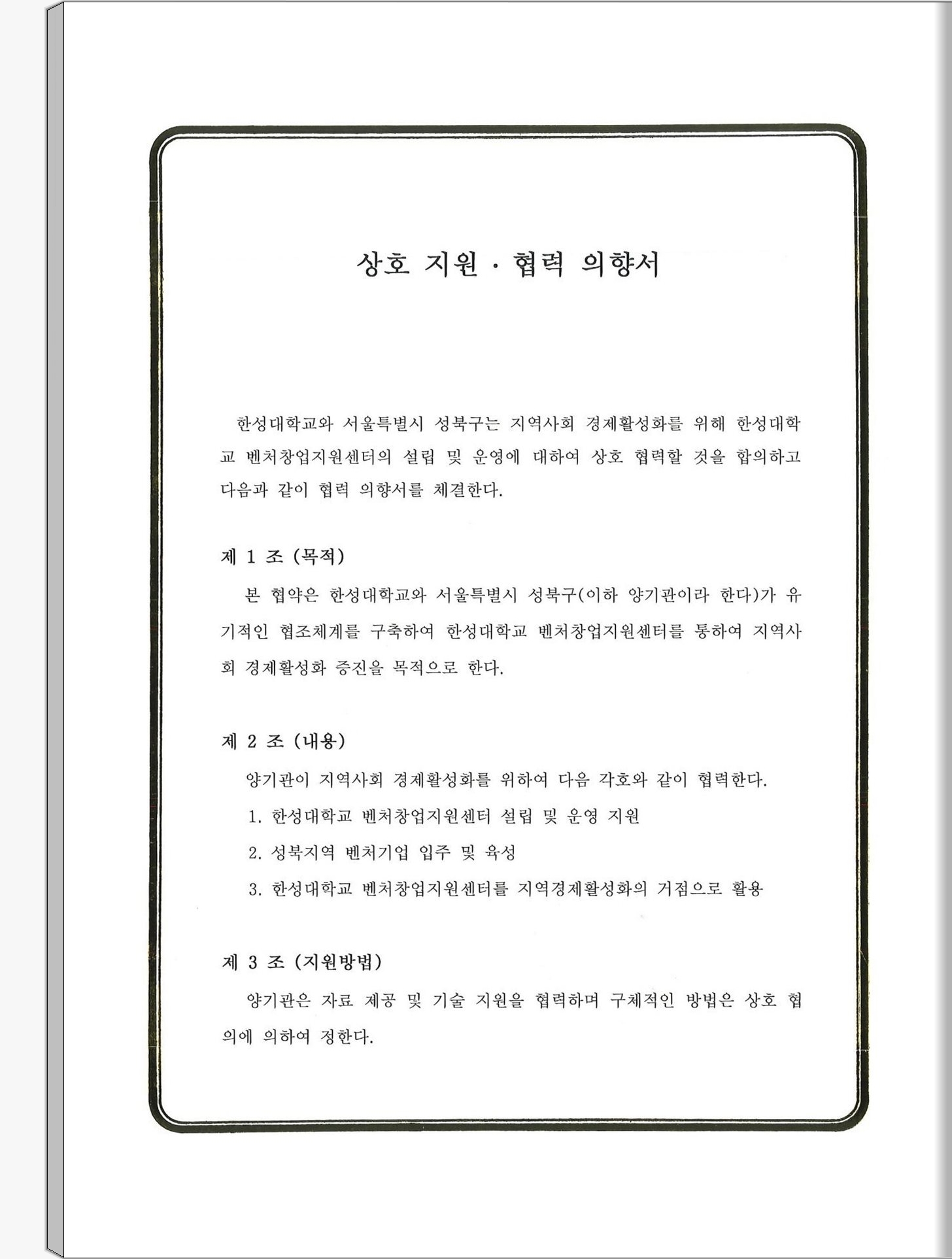 상호 지원 · 협력 의향서

한성대학교와 서울특별시 성북구는 지역사회 경제활성화를 위해 한성대학교 벤처창업지원센터의 설립 및 운영에 대하여 상호 협력할 것을 합의하고 다음과 같이 협력 의향서를 체결한다.

제 1 조 (목적)

본 협약은 한성대학교와 서울특별시 성북구(이하 양기관이라 한다)가 유기적인 협조체계를 구축하여 한성대학교 벤처창업지원센터를 통하여 지역사회 경제활성화 증진을 목적으로 한다.

제 2 조 (내용)

양기관이 지역사회 경제활성화를 위하여 다음 각호와 같이 협력한다.

1. 한성대학교 벤처창업지원센터 설립 및 운영 지원

2. 성북지역 벤처기업 입주 및 육성

3. 한성대학교 벤처창업지원센터를 지역경제활성화의 거점으로 활용

제 3 조 (지원방법)

양기관은 자료 제공 및 기술 지원을 협력하며 구체적인 방법은 상호 협의에 의하여 정한다.